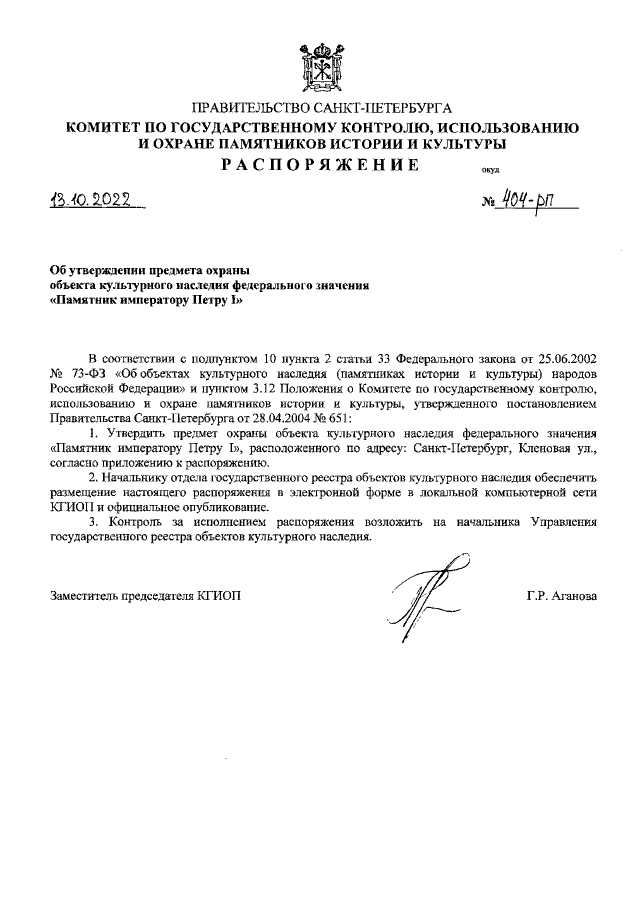 ПРАВИТЕЛЬСТВО САНКТ-ПЕТЕРБУРГА
КОМИТЕТ ПО ГОСУДАРСТВЕННОМУ КОНТРОЛЮ, ИСПОЛЬЗОВАНИЮ И ОХРАНЕ ПАМЯТНИКОВ ИСТОРИИ И КУЛЬТУРЫ
РАСПОРЯЖЕНИЕ

окуд

13.10.2022

№ 404-рп

Об утверждении предмета охраны объекта культурного наследия федерального значения «Памятник императору Петру I»

В соответствии с подпунктом 10 пункта 2 статьи 33 Федерального закона от 25.06.2002 № 73-ФЗ «Об объектах культурного наследия (памятниках истории и культуры) народов Российской Федерации» и пунктом 3.12 Положения о Комитете по государственному контролю, использованию и охране памятников истории и культуры, утвержденного постановлением Правительства Санкт-Петербурга от 28.04.2004 № 651:

1. Утвердить предмет охраны объекта культурного наследия федерального значения «Памятник императору Петру I», расположенного по адресу: Санкт-Петербург, Кленовая ул., согласно приложению к распоряжению.

2. Начальнику отдела государственного реестра объектов культурного наследия обеспечить размещение настоящего распоряжения в электронной форме в локальной компьютерной сети КГИОП и официальное опубликование.

3. Контроль за исполнением распоряжения возложить на начальника Управления государственного реестра объектов культурного наследия.

Заместитель председателя КГИОП

Г.Р. Аганова